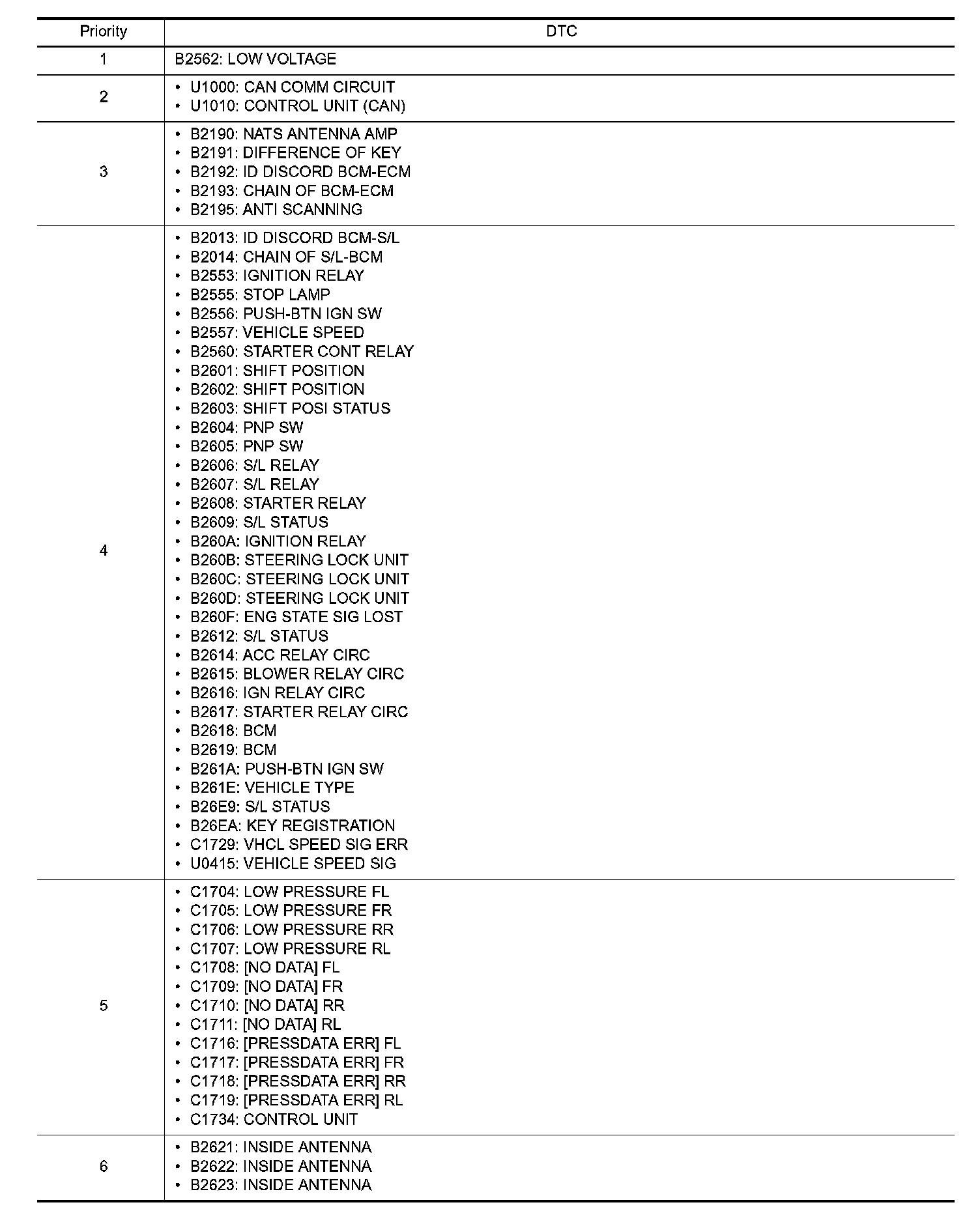 | Priority | DTC |
|---|---|
| 1 | B2562: LOW VOLTAGE |
| 2 | • U1000: CAN COMM CIRCUIT<br>• U1010: CONTROL UNIT (CAN) |
| 3 | • B2190: NATS ANTENNA AMP<br>• B2191: DIFFERENCE OF KEY<br>• B2192: ID DISCORD BCM-ECM<br>• B2193: CHAIN OF BCM-ECM<br>• B2195: ANTI SCANNING |
| 4 | • B2013: ID DISCORD BCM-S/L<br>• B2014: CHAIN OF S/L-BCM<br>• B2553: IGNITION RELAY<br>• B2555: STOP LAMP<br>• B2556: PUSH-BTN IGN SW<br>• B2557: VEHICLE SPEED<br>• B2560: STARTER CONT RELAY<br>• B2601: SHIFT POSITION<br>• B2602: SHIFT POSITION<br>• B2603: SHIFT POSI STATUS<br>• B2604: PNP SW<br>• B2605: PNP SW<br>• B2606: S/L RELAY<br>• B2607: S/L RELAY<br>• B2608: STARTER RELAY<br>• B2609: S/L STATUS<br>• B260A: IGNITION RELAY<br>• B260B: STEERING LOCK UNIT<br>• B260C: STEERING LOCK UNIT<br>• B260D: STEERING LOCK UNIT<br>• B260F: ENG STATE SIG LOST<br>• B2612: S/L STATUS<br>• B2614: ACC RELAY CIRC<br>• B2615: BLOWER RELAY CIRC<br>• B2616: IGN RELAY CIRC<br>• B2617: STARTER RELAY CIRC<br>• B2618: BCM<br>• B2619: BCM<br>• B261A: PUSH-BTN IGN SW<br>• B261E: VEHICLE TYPE<br>• B26E9: S/L STATUS<br>• B26EA: KEY REGISTRATION<br>• C1729: VHCL SPEED SIG ERR<br>• U0415: VEHICLE SPEED SIG |
| 5 | • C1704: LOW PRESSURE FL<br>• C1705: LOW PRESSURE FR<br>• C1706: LOW PRESSURE RR<br>• C1707: LOW PRESSURE RL<br>• C1708: [NO DATA] FL<br>• C1709: [NO DATA] FR<br>• C1710: [NO DATA] RR<br>• C1711: [NO DATA] RL<br>• C1716: [PRESSDATA ERR] FL<br>• C1717: [PRESSDATA ERR] FR<br>• C1718: [PRESSDATA ERR] RR<br>• C1719: [PRESSDATA ERR] RL<br>• C1734: CONTROL UNIT |
| 6 | • B2621: INSIDE ANTENNA<br>• B2622: INSIDE ANTENNA<br>• B2623: INSIDE ANTENNA |